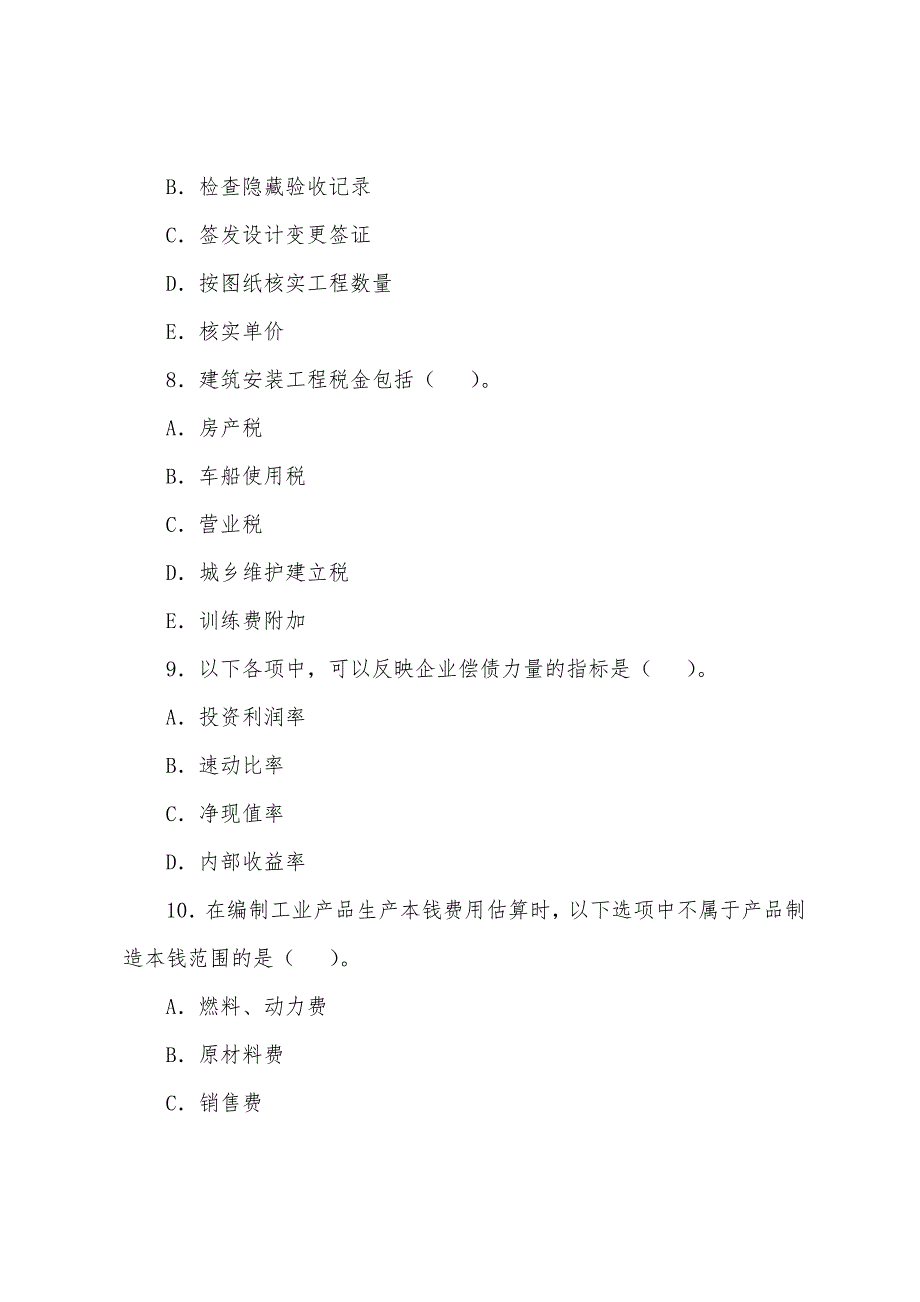 B．检查隐藏验收记录

C．签发设计变更签证

D．按图纸核实工程数量

E．核实单价

8．建筑安装工程税金包括（　　）。

A．房产税

B．车船使用税

C．营业税

D．城乡维护建立税

E．训练费附加

9．以下各项中，可以反映企业偿债力量的指标是（　　）。

A．投资利润率

B．速动比率

C．净现值率

D．内部收益率

10．在编制工业产品生产本钱费用估算时，以下选项中不属于产品制造本钱范围的是（　　）。

A．燃料、动力费

B．原材料费

C．销售费